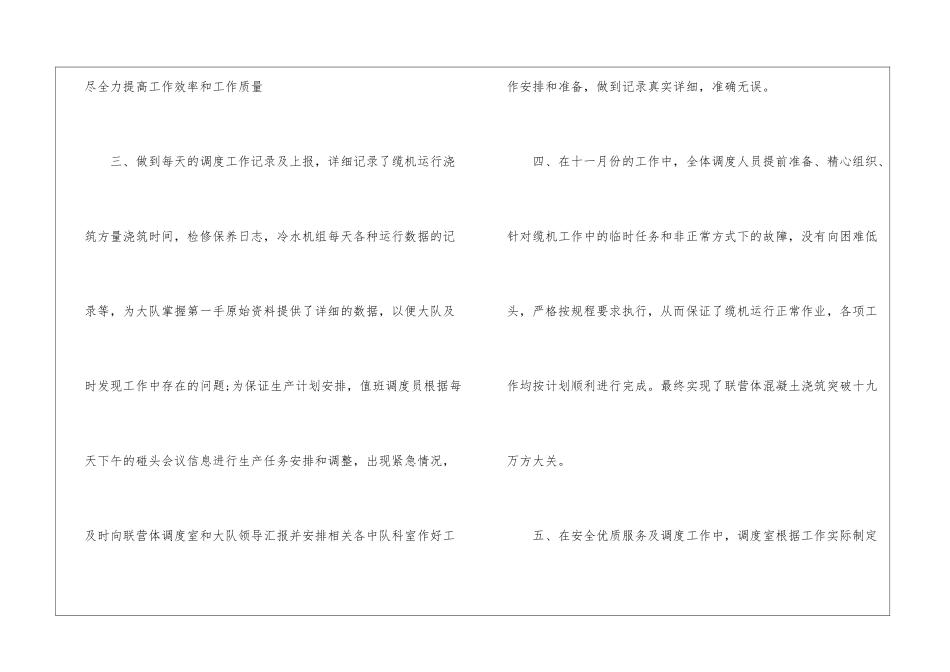 尽全力提高工作效率和工作质量

三、做到每天的调度工作记录及上报，详细记录了缆机运行浇筑方量浇筑时间，检修保养日志，冷水机组每天各种运行数据的记录等，为大队掌握第一手原始资料提供了详细的数据，以便大队及时发现工作中存在的问题;为保证生产计划安排，值班调度员根据每天下午的碰头会议信息进行生产任务安排和调整，出现紧急情况，及时向联营体调度室和大队领导汇报并安排相关各中队科室作好工作安排和准备，做到记录真实详细，准确无误。

四、在十一月份的工作中，全体调度人员提前准备、精心组织、针对缆机工作中的临时任务和非正常方式下的故障，没有向困难低头，严格按规程要求执行，从而保证了缆机运行正常作业，各项工作均按计划顺利进行完成。最终实现了联营体混凝土浇筑突破十九万方大关。

五、在安全优质服务及调度工作中，调度室根据工作实际制定